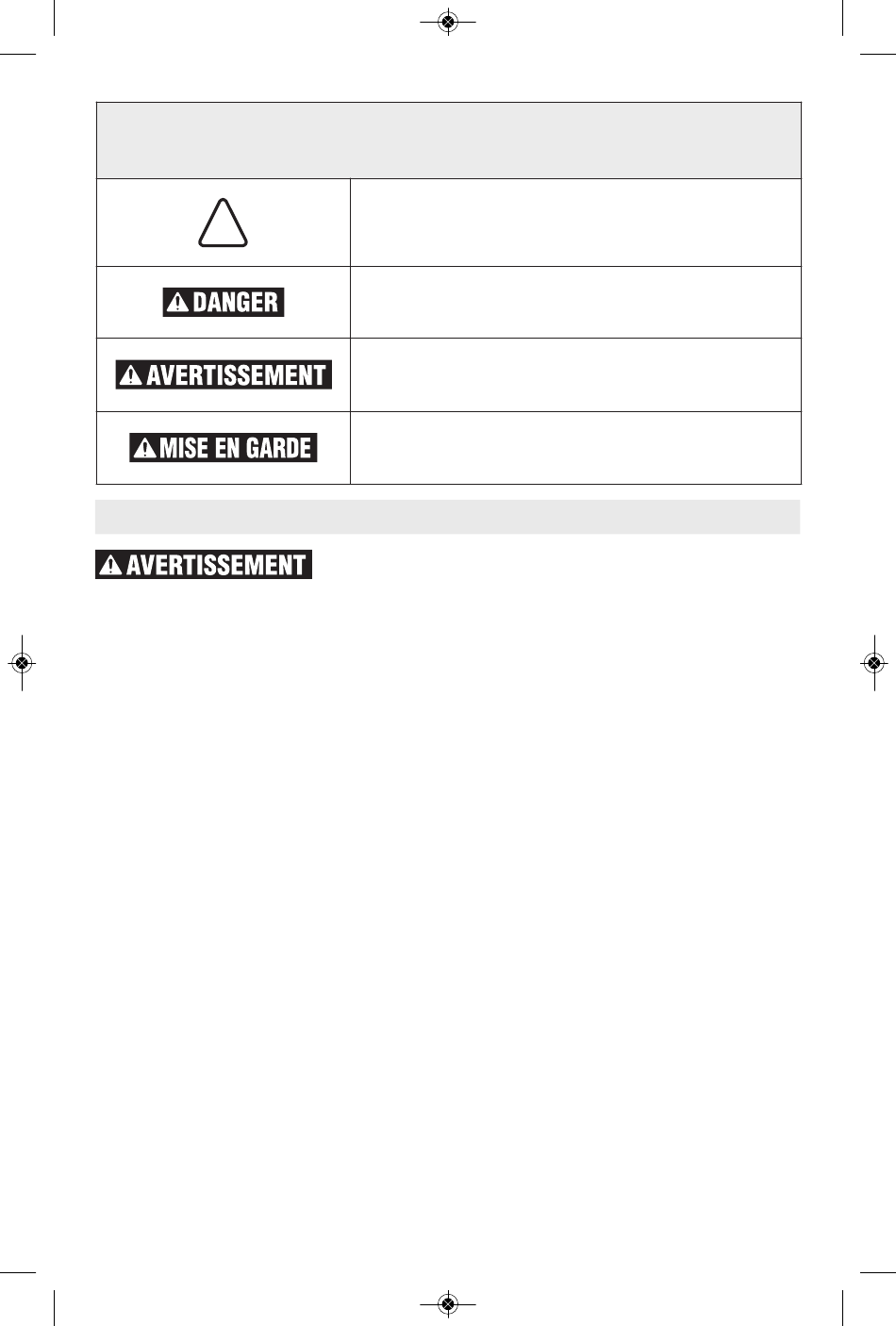 DANGER

AVERTISSEMENT

MISE EN GARDE

AVERTISSEMENT